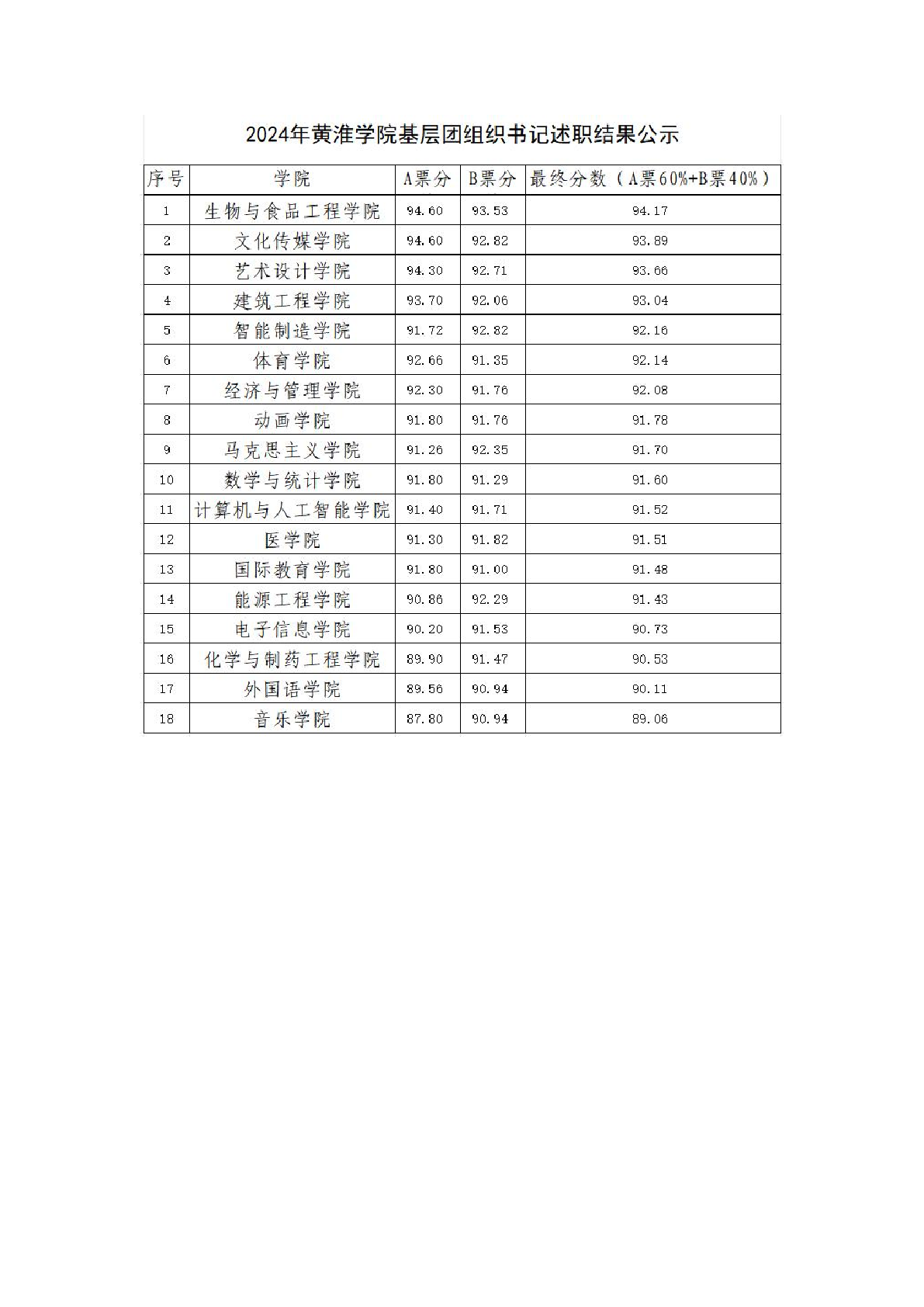 2024年黄淮学院基层团组织书记述职结果公示

| 序号 | 学院 | A票分 | B票分 | 最终分数（A票60%+B票40%） |
|---|---|---|---|---|
| 1 | 生物与食品工程学院 | 94.60 | 93.53 | 94.17 |
| 2 | 文化传媒学院 | 94.60 | 92.82 | 93.89 |
| 3 | 艺术设计学院 | 94.30 | 92.71 | 93.66 |
| 4 | 建筑工程学院 | 93.70 | 92.06 | 93.04 |
| 5 | 智能制造学院 | 91.72 | 92.82 | 92.16 |
| 6 | 体育学院 | 92.66 | 91.35 | 92.14 |
| 7 | 经济与管理学院 | 92.30 | 91.76 | 92.08 |
| 8 | 动画学院 | 91.80 | 91.76 | 91.78 |
| 9 | 马克思主义学院 | 91.26 | 92.35 | 91.70 |
| 10 | 数学与统计学院 | 91.80 | 91.29 | 91.60 |
| 11 | 计算机与人工智能学院 | 91.40 | 91.71 | 91.52 |
| 12 | 医学院 | 91.30 | 91.82 | 91.51 |
| 13 | 国际教育学院 | 91.80 | 91.00 | 91.48 |
| 14 | 能源工程学院 | 90.86 | 92.29 | 91.43 |
| 15 | 电子信息学院 | 90.20 | 91.53 | 90.73 |
| 16 | 化学与制药工程学院 | 89.90 | 91.47 | 90.53 |
| 17 | 外国语学院 | 89.56 | 90.94 | 90.11 |
| 18 | 音乐学院 | 87.80 | 90.94 | 89.06 |